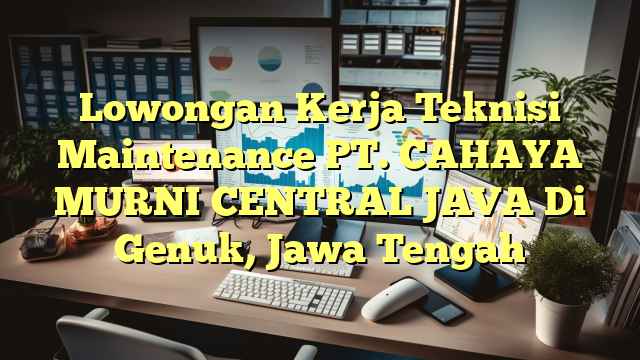 Lowongan Kerja Teknisi Maintenance PT. CAHAYA MURNI CENTRAL JAVA Di Genuk, Jawa Tengah